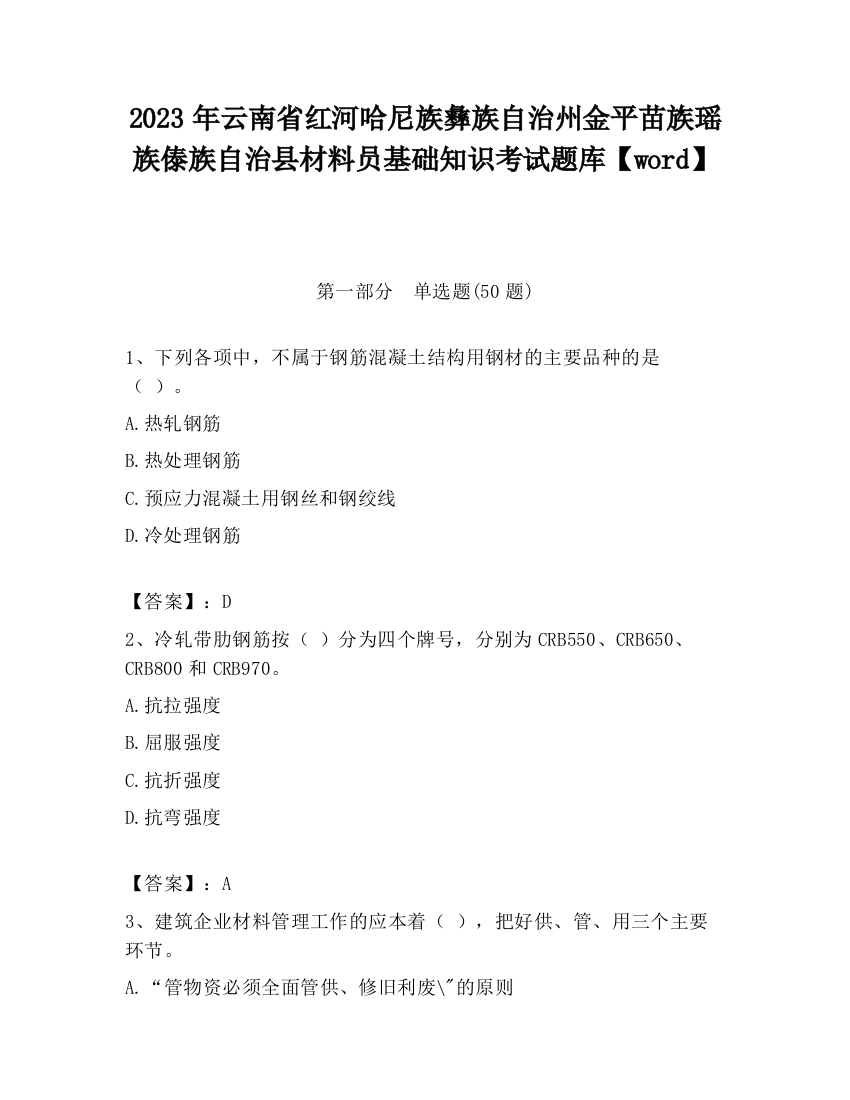 2023 年云南省红河哈尼族彝族自治州金平苗族瑶族傣族自治县材料员基础知识考试题库【word】

第一部分　单选题(50 题)

1、下列各项中，不属于钢筋混凝土结构用钢材的主要品种的是（ ）。

A.热轧钢筋

B.热处理钢筋

C.预应力混凝土用钢丝和钢绞线

D.冷处理钢筋

【答案】：D

2、冷轧带肋钢筋按（ ）分为四个牌号，分别为 CRB550、CRB650、CRB800 和 CRB970。

A.抗拉强度

B.屈服强度

C.抗折强度

D.抗弯强度

【答案】：A

3、建筑企业材料管理工作的应本着（ ），把好供、管、用三个主要环节。

A.“管物资必须全面管供、修旧利废\"的原则